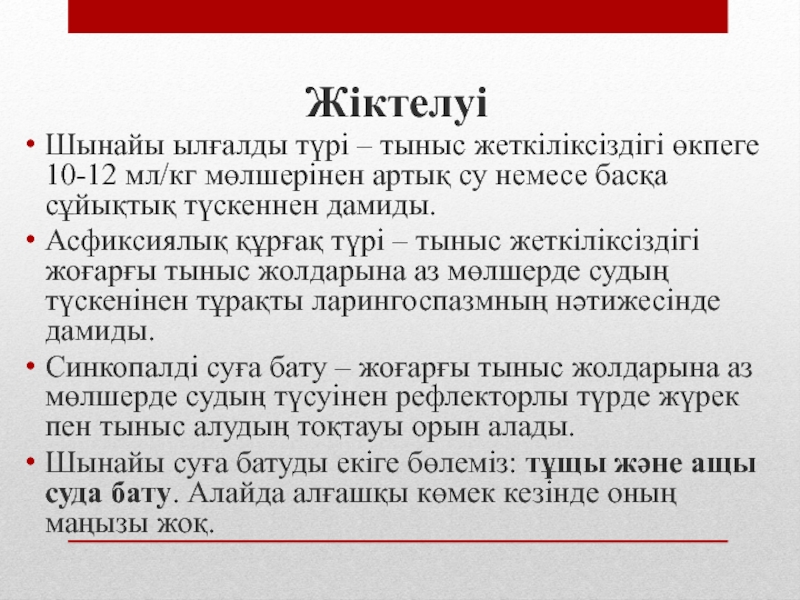 Жіктелуі

• Шынайы ылғалды түрі – тыныс жеткіліксіздігі өкпеге 10-12 мл/кг мөлшерінен артық су немесе басқа сұйықтық түскеннен дамиды.
• Асфиксиялық құрғақ түрі – тыныс жеткіліксіздігі жоғарғы тыныс жолдарына аз мөлшерде судың түскенінен тұрақты ларингоспазмның нәтижесінде дамиды.
• Синкопалді суға бату – жоғарғы тыныс жолдарына аз мөлшерде судың түсуінен рефлекторлы түрде жүрек пен тыныс алудың тоқтауы орын алады.
• Шынайы суға батуды екіге бөлеміз: тұщы және ащы суда бату. Алайда алғашқы көмек кезінде оның маңызы жоқ.